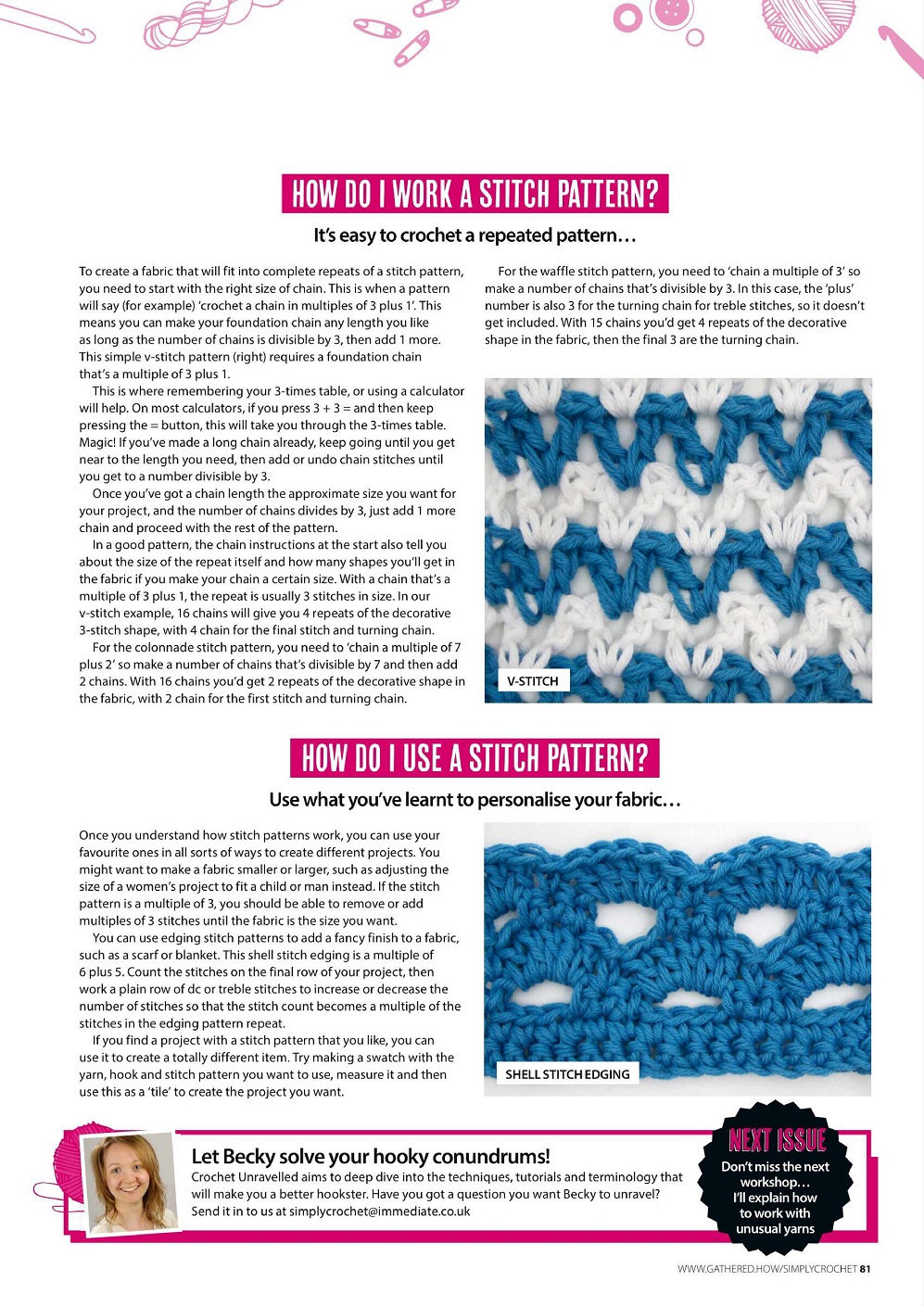 HOW DO I WORK A STITCH PATTERN?

It's easy to crochet a repeated pattern…

To create a fabric that will fit into complete repeats of a stitch pattern, you need to start with the right size of chain. This is when a pattern will say (for example) 'crochet a chain in multiples of 3 plus 1'. This means you can make your foundation chain any length you like as long as the number of chains is divisible by 3, then add 1 more. This simple v-stitch pattern (right) requires a foundation chain that's a multiple of 3 plus 1.

This is where remembering your 3-times table, or using a calculator will help. On most calculators, if you press 3 + 3 = and then keep pressing the = button, this will take you through the 3-times table. Magic! If you've made a long chain already, keep going until you get near to the length you need, then add or undo chain stitches until you get to a number divisible by 3.

Once you've got a chain length the approximate size you want for your project, and the number of chains divides by 3, just add 1 more chain and proceed with the rest of the pattern.

In a good pattern, the chain instructions at the start also tell you about the size of the repeat itself and how many shapes you'll get in the fabric if you make your chain a certain size. With a chain that's a multiple of 3 plus 1, the repeat is usually 3 stitches in size. In our v-stitch example, 16 chains will give you 4 repeats of the decorative 3-stitch shape, with 4 chain for the final stitch and turning chain.

For the colonnade stitch pattern, you need to 'chain a multiple of 7 plus 2' so make a number of chains that's divisible by 7 and then add 2 chains. With 16 chains you'd get 2 repeats of the decorative shape in the fabric, with 2 chain for the first stitch and turning chain.

For the waffle stitch pattern, you need to 'chain a multiple of 3' so make a number of chains that's divisible by 3. In this case, the 'plus' number is also 3 for the turning chain for treble stitches, so it doesn't get included. With 15 chains you'd get 4 repeats of the decorative shape in the fabric, then the final 3 are the turning chain.

V-STITCH

HOW DO I USE A STITCH PATTERN?

Use what you've learnt to personalise your fabric…

Once you understand how stitch patterns work, you can use your favourite ones in all sorts of ways to create different projects. You might want to make a fabric smaller or larger, such as adjusting the size of a women's project to fit a child or man instead. If the stitch pattern is a multiple of 3, you should be able to remove or add multiples of 3 stitches until the fabric is the size you want.

You can use edging stitch patterns to add a fancy finish to a fabric, such as a scarf or blanket. This shell stitch edging is a multiple of 6 plus 5. Count the stitches on the final row of your project, then work a plain row of dc or treble stitches to increase or decrease the number of stitches so that the stitch count becomes a multiple of the stitches in the edging pattern repeat.

If you find a project with a stitch pattern that you like, you can use it to create a totally different item. Try making a swatch with the yarn, hook and stitch pattern you want to use, measure it and then use this as a 'tile' to create the project you want.

SHELL STITCH EDGING

Let Becky solve your hooky conundrums!
Crochet Unravelled aims to deep dive into the techniques, tutorials and terminology that will make you a better hookster. Have you got a question you want Becky to unravel? Send it in to us at simplycrochet@immediate.co.uk

NEXT ISSUE
Don't miss the next workshop… I'll explain how to work with unusual yarns

WWW.GATHERED.HOW/SIMPLYCROCHET 81